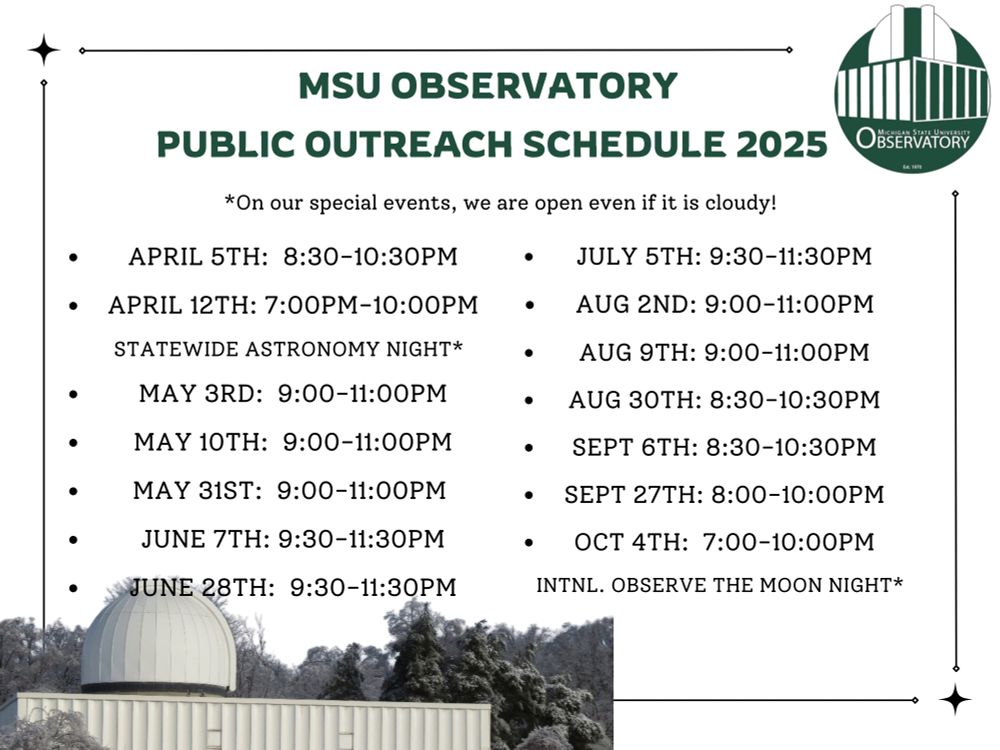 MSU OBSERVATORY
PUBLIC OUTREACH SCHEDULE 2025

MICHIGAN STATE UNIVERSITY
OBSERVATORY
Est. 1970

*On our special events, we are open even if it is cloudy!

- APRIL 5TH: 8:30-10:30PM
- APRIL 12TH: 7:00PM-10:00PM

STATEWIDE ASTRONOMY NIGHT*

- MAY 3RD: 9:00-11:00PM
- MAY 10TH: 9:00-11:00PM
- MAY 31ST: 9:00-11:00PM
- JUNE 7TH: 9:30-11:30PM
- JUNE 28TH: 9:30-11:30PM

- JULY 5TH: 9:30-11:30PM
- AUG 2ND: 9:00-11:00PM
- AUG 9TH: 9:00-11:00PM
- AUG 30TH: 8:30-10:30PM
- SEPT 6TH: 8:30-10:30PM
- SEPT 27TH: 8:00-10:00PM
- OCT 4TH: 7:00-10:00PM

INTNL. OBSERVE THE MOON NIGHT*